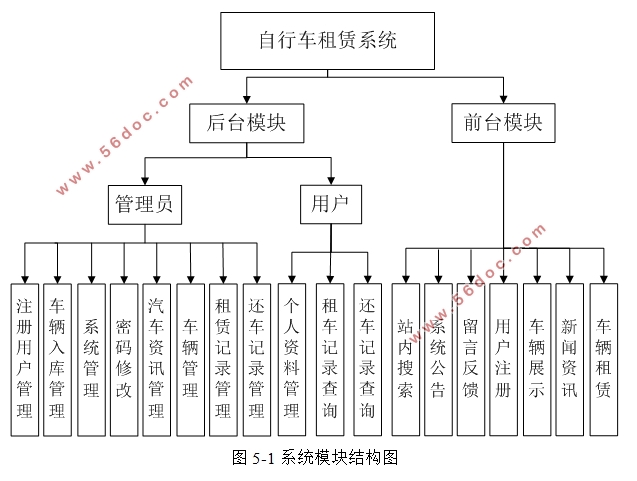 自行车租赁系统

后台模块

前台模块

管理员

用户

注册用户管理

车辆入库管理

系统管理

密码修改

汽车资讯管理

车辆管理

租赁记录管理

还车记录管理

个人资料管理

租车记录查询

还车记录查询

站内搜索

系统公告

留言反馈

用户注册

车辆展示

新闻资讯

车辆租赁

www.56doc.com

www.56doc.com

图 5-1 系统模块结构图